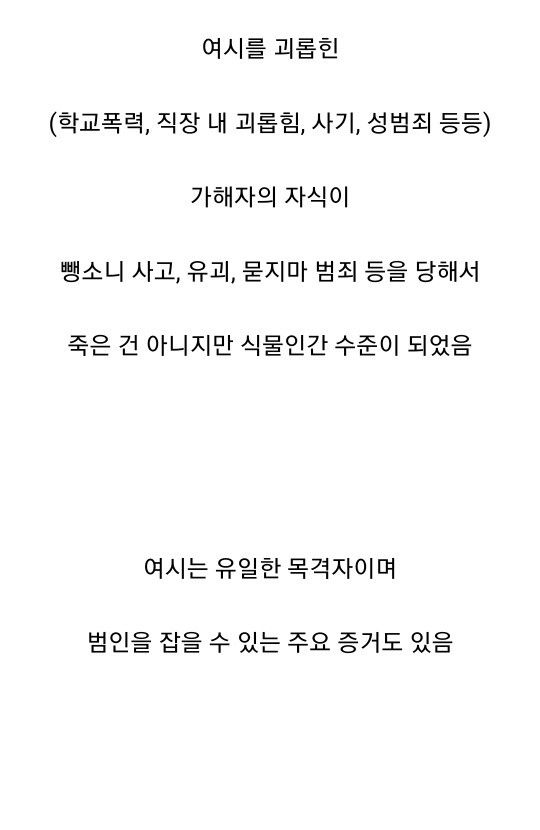 여시를 괴롭힌

(학교폭력, 직장 내 괴롭힘, 사기, 성범죄 등등)

가해자의 자식이

뺑소니 사고, 유괴, 묻지마 범죄 등을 당해서

죽은 건 아니지만 식물인간 수준이 되었음

여시는 유일한 목격자이며

범인을 잡을 수 있는 주요 증거도 있음